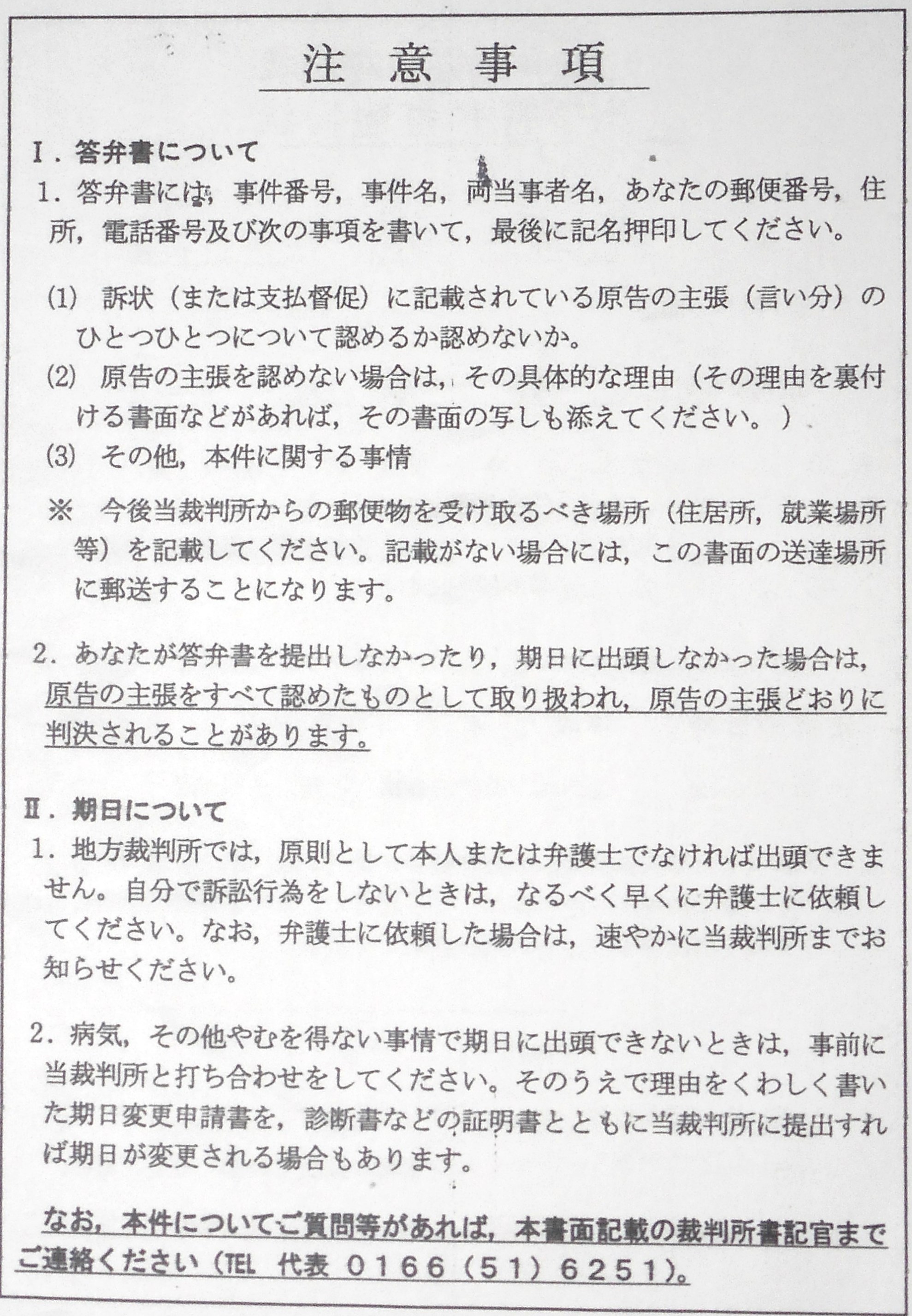 注意事項

I．答弁書について
1．答弁書には，事件番号，事件名，両当事者名，あなたの郵便番号，住所，電話番号及び次の事項を書いて，最後に記名押印してください。

(1) 訴状（または支払督促）に記載されている原告の主張（言い分）のひとつひとつについて認めるか認めないか。
(2) 原告の主張を認めない場合は，その具体的な理由（その理由を裏付ける書面などがあれば，その書面の写しも添えてください。）
(3) その他，本件に関する事情

※ 今後当裁判所からの郵便物を受け取るべき場所（住居所，就業場所等）を記載してください。記載がない場合には，この書面の送達場所に郵送することになります。

2．あなたが答弁書を提出しなかったり，期日に出頭しなかった場合は，原告の主張をすべて認めたものとして取り扱われ，原告の主張どおりに判決されることがあります。

II．期日について
1．地方裁判所では，原則として本人または弁護士でなければ出頭できません。自分で訴訟行為をしないときは，なるべく早くに弁護士に依頼してください。なお，弁護士に依頼した場合は，速やかに当裁判所までお知らせください。

2．病気，その他やむを得ない事情で期日に出頭できないときは，事前に当裁判所と打ち合わせをしてください。そのうえで理由をくわしく書いた期日変更申請書を，診断書などの証明書とともに当裁判所に提出すれば期日が変更される場合もあります。

なお，本件についてご質問等があれば，本書面記載の裁判所書記官までご連絡ください（TEL 代表 0166（51）6251）。